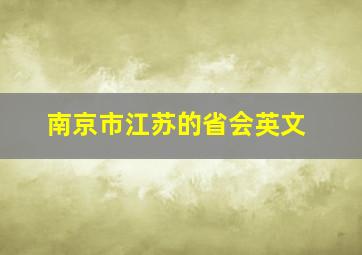 南京市江苏的省会英文